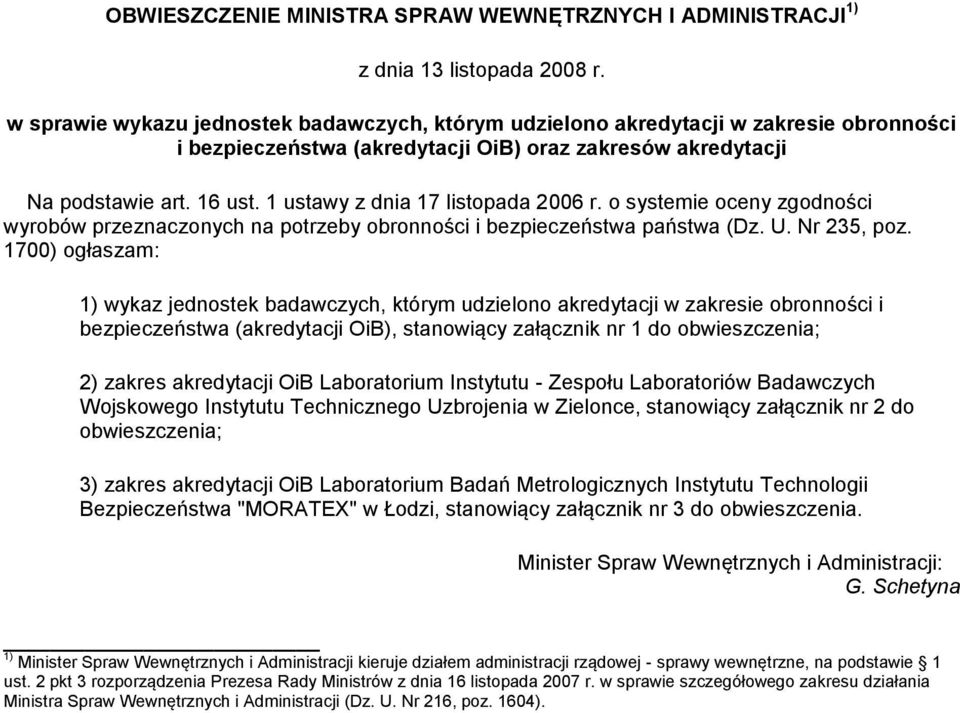 OBWIESZCZENIE MINISTRA SPRAW WEWNĘTRZNYCH I ADMINISTRACJI$^{1)}$

z dnia 13 listopada 2008 r.

w sprawie wykazu jednostek badawczych, którym udzielono akredytacji w zakresie obronności i bezpieczeństwa (akredytacji OiB) oraz zakresów akredytacji

Na podstawie art. 16 ust. 1 ustawy z dnia 17 listopada 2006 r. o systemie oceny zgodności wyrobów przeznaczonych na potrzeby obronności i bezpieczeństwa państwa (Dz. U. Nr 235, poz. 1700) ogłaszam:

1) wykaz jednostek badawczych, którym udzielono akredytacji w zakresie obronności i bezpieczeństwa (akredytacji OiB), stanowiący załącznik nr 1 do obwieszczenia;

2) zakres akredytacji OiB Laboratorium Instytutu - Zespołu Laboratoriów Badawczych Wojskowego Instytutu Technicznego Uzbrojenia w Zielonce, stanowiący załącznik nr 2 do obwieszczenia;

3) zakres akredytacji OiB Laboratorium Badań Metrologicznych Instytutu Technologii Bezpieczeństwa "MORATEX" w Łodzi, stanowiący załącznik nr 3 do obwieszczenia.

Minister Spraw Wewnętrznych i Administracji:
G. Schetyna

$^{1)}$ Minister Spraw Wewnętrznych i Administracji kieruje działem administracji rządowej - sprawy wewnętrzne, na podstawie § 1 ust. 2 pkt 3 rozporządzenia Prezesa Rady Ministrów z dnia 16 listopada 2007 r. w sprawie szczegółowego zakresu działania Ministra Spraw Wewnętrznych i Administracji (Dz. U. Nr 216, poz. 1604).